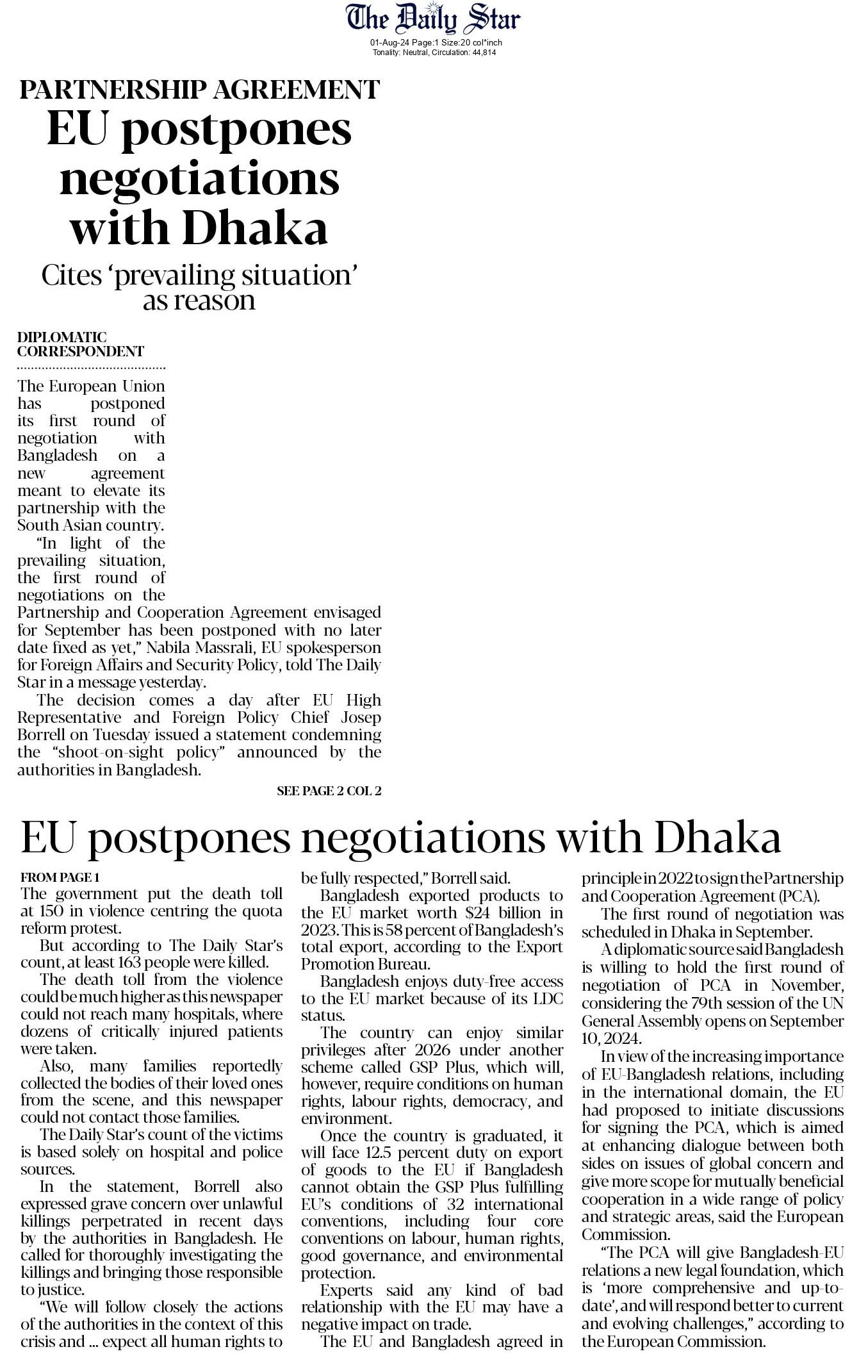 The Daily Star
01-Aug-24 Page:1 Size:20 col*inch
Tonality: Neutral, Circulation: 44,814

PARTNERSHIP AGREEMENT

EU postpones negotiations with Dhaka

Cites 'prevailing situation' as reason

DIPLOMATIC CORRESPONDENT

The European Union has postponed its first round of negotiation with Bangladesh on a new agreement meant to elevate its partnership with the South Asian country.

"In light of the prevailing situation, the first round of negotiations on the Partnership and Cooperation Agreement envisaged for September has been postponed with no later date fixed as yet," Nabila Massrali, EU spokesperson for Foreign Affairs and Security Policy, told The Daily Star in a message yesterday.

The decision comes a day after EU High Representative and Foreign Policy Chief Josep Borrell on Tuesday issued a statement condemning the "shoot-on-sight policy" announced by the authorities in Bangladesh.

SEE PAGE 2 COL 2

EU postpones negotiations with Dhaka

FROM PAGE 1

The government put the death toll at 150 in violence centring the quota reform protest.

But according to The Daily Star's count, at least 163 people were killed.

The death toll from the violence could be much higher as this newspaper could not reach many hospitals, where dozens of critically injured patients were taken.

Also, many families reportedly collected the bodies of their loved ones from the scene, and this newspaper could not contact those families.

The Daily Star's count of the victims is based solely on hospital and police sources.

In the statement, Borrell also expressed grave concern over unlawful killings perpetrated in recent days by the authorities in Bangladesh. He called for thoroughly investigating the killings and bringing those responsible to justice.

"We will follow closely the actions of the authorities in the context of this crisis and ... expect all human rights to be fully respected," Borrell said.

Bangladesh exported products to the EU market worth $24 billion in 2023. This is 58 percent of Bangladesh's total export, according to the Export Promotion Bureau.

Bangladesh enjoys duty-free access to the EU market because of its LDC status.

The country can enjoy similar privileges after 2026 under another scheme called GSP Plus, which will, however, require conditions on human rights, labour rights, democracy, and environment.

Once the country is graduated, it will face 12.5 percent duty on export of goods to the EU if Bangladesh cannot obtain the GSP Plus fulfilling EU's conditions of 32 international conventions, including four core conventions on labour, human rights, good governance, and environmental protection.

Experts said any kind of bad relationship with the EU may have a negative impact on trade.

The EU and Bangladesh agreed in principle in 2022 to sign the Partnership and Cooperation Agreement (PCA).

The first round of negotiation was scheduled in Dhaka in September.

A diplomatic source said Bangladesh is willing to hold the first round of negotiation of PCA in November, considering the 79th session of the UN General Assembly opens on September 10, 2024.

In view of the increasing importance of EU-Bangladesh relations, including in the international domain, the EU had proposed to initiate discussions for signing the PCA, which is aimed at enhancing dialogue between both sides on issues of global concern and give more scope for mutually beneficial cooperation in a wide range of policy and strategic areas, said the European Commission.

"The PCA will give Bangladesh-EU relations a new legal foundation, which is 'more comprehensive and up-to-date', and will respond better to current and evolving challenges," according to the European Commission.